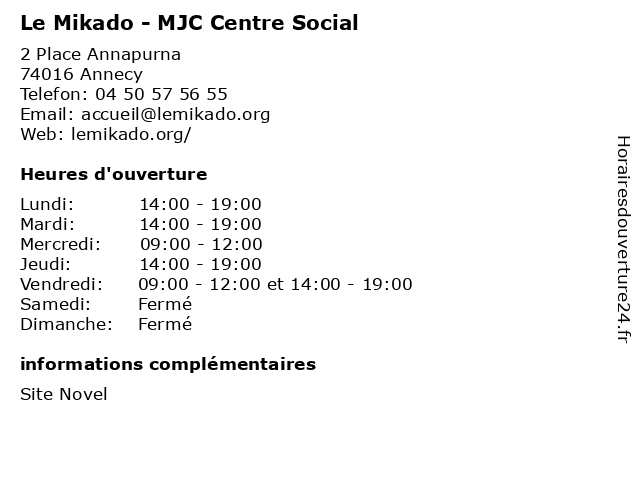 Le Mikado - MJC Centre Social

2 Place Annapurna
74016 Annecy
Telefon: 04 50 57 56 55
Email: accueil@lemikado.org
Web: lemikado.org/

Heures d'ouverture

| | |
|---|---|
| Lundi: | 14:00 - 19:00 |
| Mardi: | 14:00 - 19:00 |
| Mercredi: | 09:00 - 12:00 |
| Jeudi: | 14:00 - 19:00 |
| Vendredi: | 09:00 - 12:00 et 14:00 - 19:00 |
| Samedi: | Fermé |
| Dimanche: | Fermé |

informations complémentaires

Site Novel

Horairesdouverture24.fr